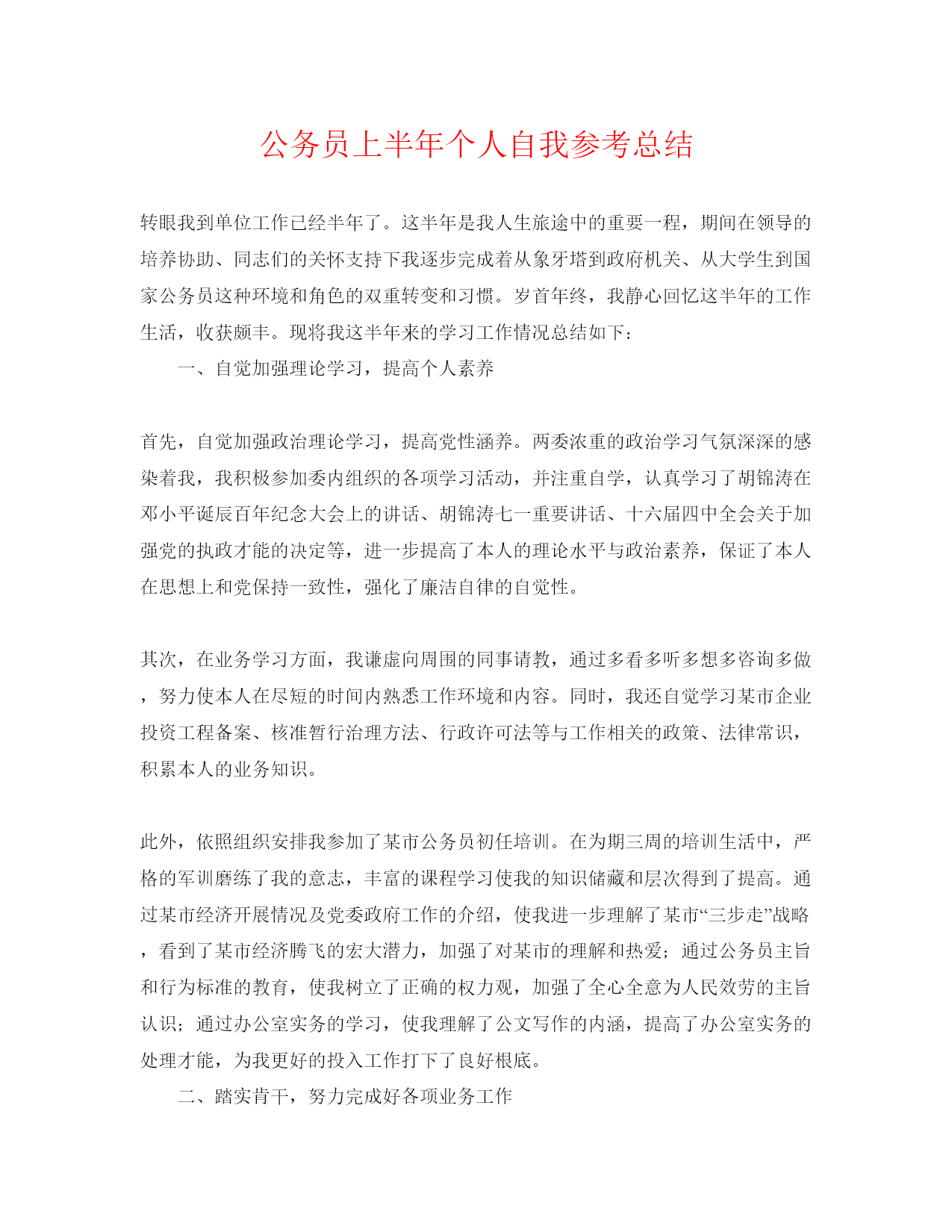 公务员上半年个人自我参考总结

转眼我到单位工作已经半年了。这半年是我人生旅途中的重要一程，期间在领导的培养协助、同志们的关怀支持下我逐步完成着从象牙塔到政府机关、从大学生到国家公务员这种环境和角色的双重转变和习惯。岁首年终，我静心回忆这半年的工作生活，收获颇丰。现将我这半年来的学习工作情况总结如下：

一、自觉加强理论学习，提高个人素养

首先，自觉加强政治理论学习，提高党性涵养。两委浓重的政治学习气氛深深的感染着我，我积极参加委内组织的各项学习活动，并注重自学，认真学习了胡锦涛在邓小平诞辰百年纪念大会上的讲话、胡锦涛七一重要讲话、十六届四中全会关于加强党的执政才能的决定等，进一步提高了本人的理论水平与政治素养，保证了本人在思想上和党保持一致性，强化了廉洁自律的自觉性。

其次，在业务学习方面，我谦虚向周围的同事请教，通过多看多听多想多咨询多做，努力使本人在尽短的时间内熟悉工作环境和内容。同时，我还自觉学习某市企业投资工程备案、核准暂行治理方法、行政许可法等与工作相关的政策、法律常识，积累本人的业务知识。

此外，依照组织安排我参加了某市公务员初任培训。在为期三周的培训生活中，严格的军训磨练了我的意志，丰富的课程学习使我的知识储藏和层次得到了提高。通过某市经济开展情况及党委政府工作的介绍，使我进一步理解了某市“三步走”战略，看到了某市经济腾飞的宏大潜力，加强了对某市的理解和热爱；通过公务员主旨和行为标准的教育，使我树立了正确的权力观，加强了全心全意为人民效劳的主旨认识；通过办公室实务的学习，使我理解了公文写作的内涵，提高了办公室实务的处理才能，为我更好的投入工作打下了良好根底。

二、踏实肯干，努力完成好各项业务工作